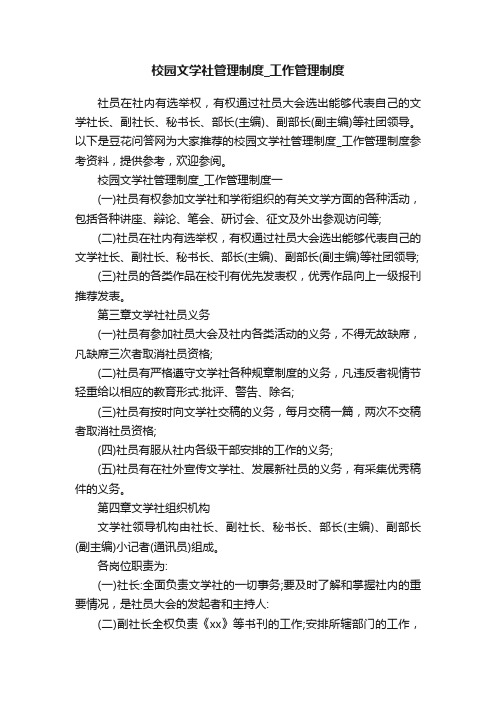 校园文学社管理制度_工作管理制度

社员在社内有选举权，有权通过社员大会选出能够代表自己的文学社长、副社长、秘书长、部长(主编)、副部长(副主编)等社团领导。以下是豆花问答网为大家推荐的校园文学社管理制度_工作管理制度参考资料，提供参考，欢迎参阅。

校园文学社管理制度_工作管理制度一

(一)社员有权参加文学社和学術组织的有关文学方面的各种活动，包括各种讲座、辩论、笔会、研讨会、征文及外出参观访问等;

(二)社员在社内有选举权，有权通过社员大会选出能够代表自己的文学社长、副社长、秘书长、部长(主编)、副部长(副主编)等社团领导;

(三)社员的各类作品在校刊有优先发表权，优秀作品向上一级报刊推荐发表。

第三章文学社社员义务

(一)社员有参加社员大会及社内各类活动的义务，不得无故缺席，凡缺席三次者取消社员资格;

(二)社员有严格遵守文学社各种规章制度的义务，凡违反者视情节轻重给以相应的教育形式:批评、警告、除名;

(三)社员有按时向文学社交稿的义务，每月交稿一篇，两次不交稿者取消社员资格;

(四)社员有服从社内各级干部安排的工作的义务;

(五)社员有在社外宣传文学社、发展新社员的义务，有采集优秀稿件的义务。

第四章文学社组织机构

文学社领导机构由社长、副社长、秘书长、部长(主编)、副部长(副主编)小记者(通讯员)组成。

各岗位职责为:

(一)社长:全面负责文学社的一切事务;要及时了解和掌握社内的重要情况，是社员大会的发起者和主持人:

(二)副社长全权负责《xx》等书刊的工作;安排所辖部门的工作，